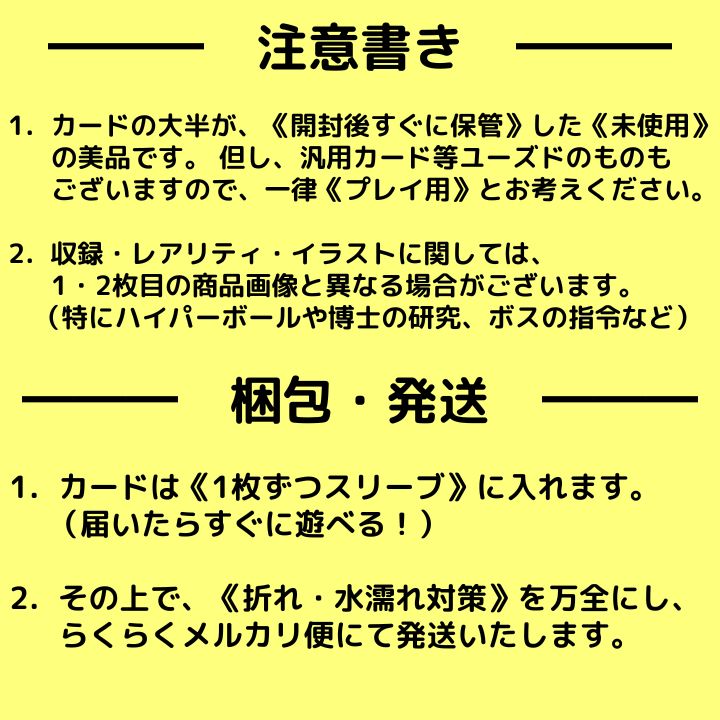 注意書き

1. カードの大半が、《開封後すぐに保管》した《未使用》の美品です。 但し、汎用カード等ユーズドのものもございますので、一律《プレイ用》とお考えください。

2. 収録・レアリティ・イラストに関しては、1・2枚目の商品画像と異なる場合がございます。（特にハイパーボールや博士の研究、ボスの指令など）

梱包・発送

1. カードは《1枚ずつスリーブ》に入れます。（届いたらすぐに遊べる！）

2. その上で、《折れ・水濡れ対策》を万全にし、らくらくメルカリ便にて発送いたします。